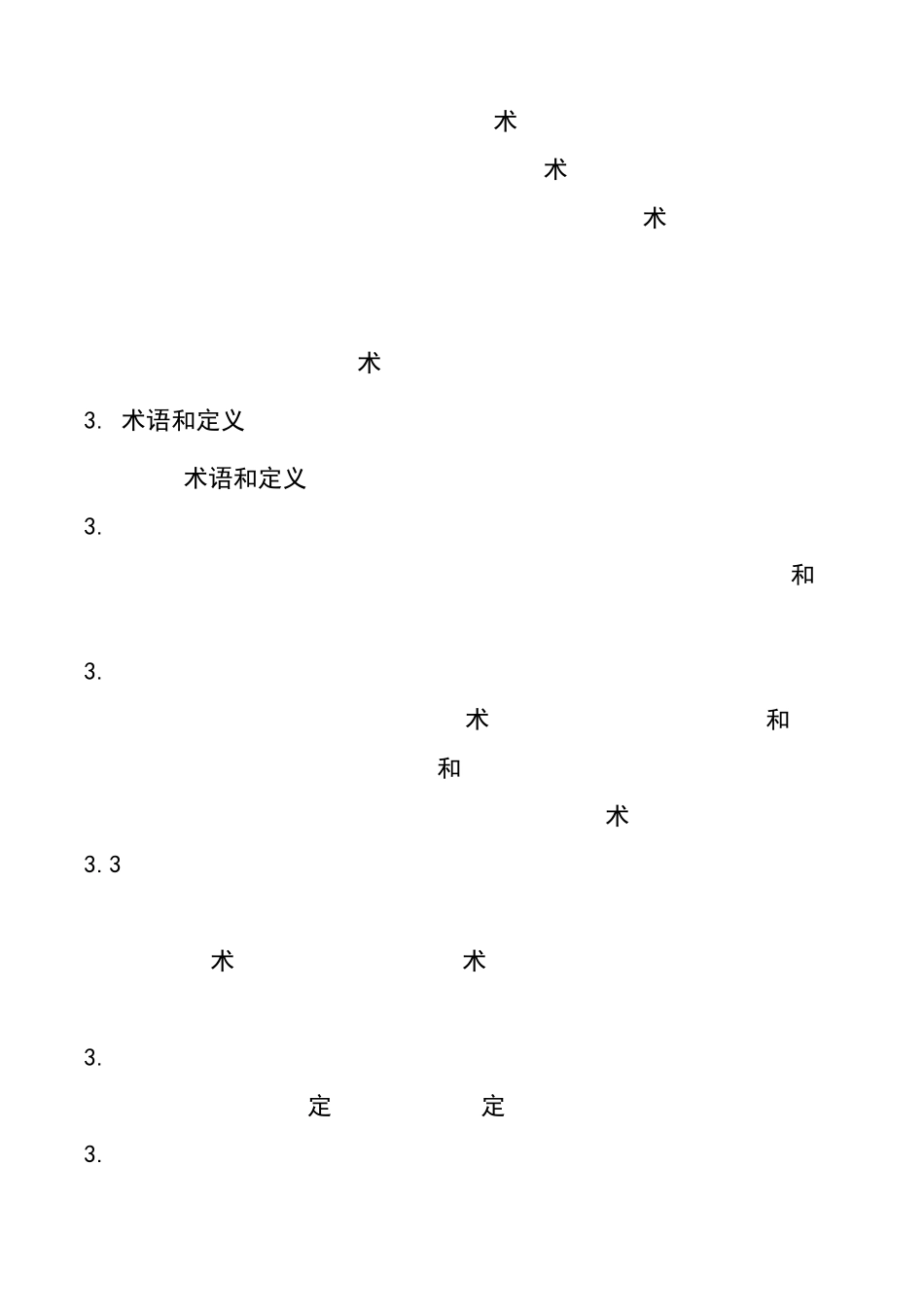 术

术

术

术

3. 术语和定义

术语和定义

3.

和

3.

术 和

和

术

3.3

术 术

3.

定 定

3.